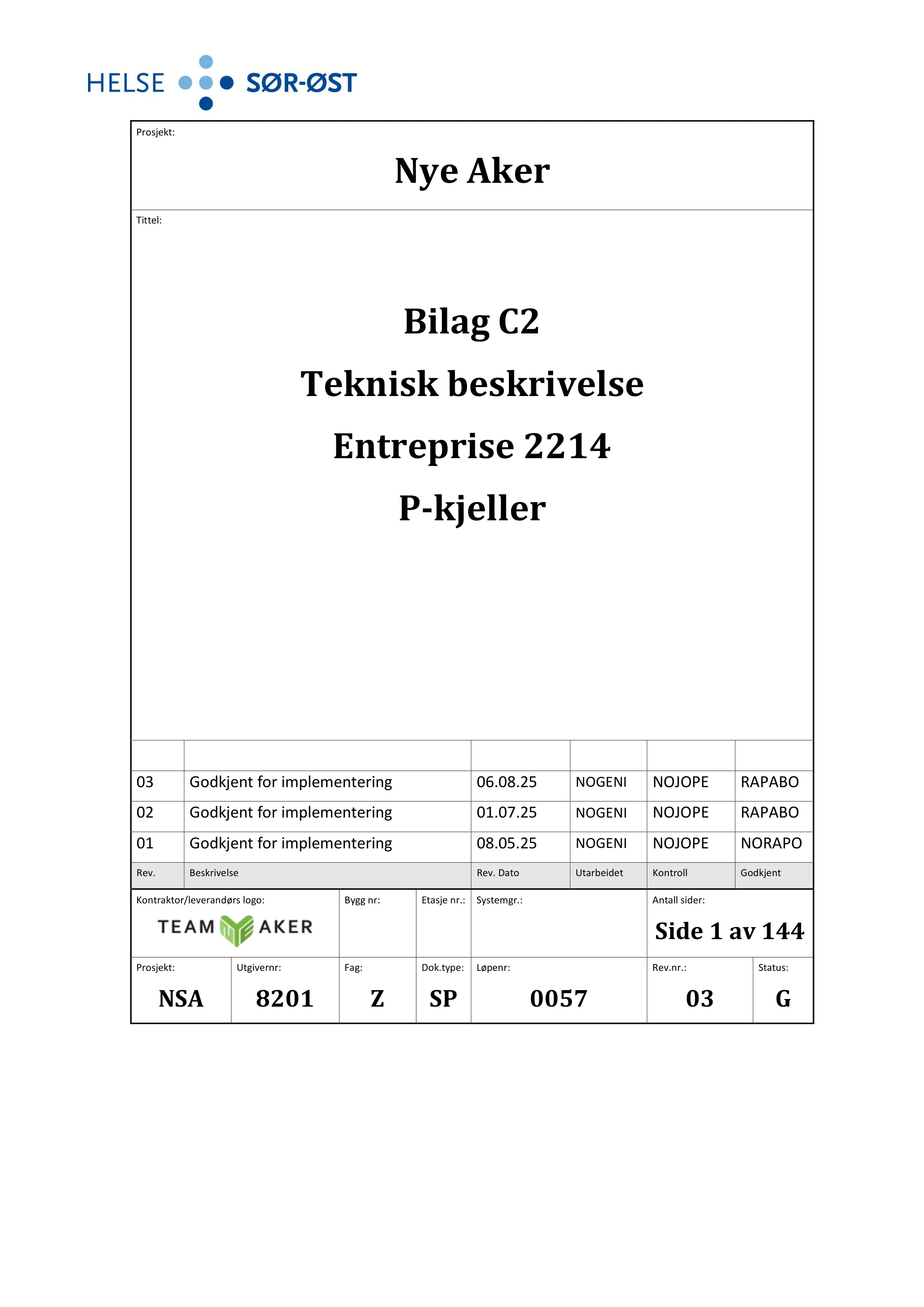 HELSE SØR-ØST

Prosjekt:

Nye Aker

Tittel:

Bilag C2

Teknisk beskrivelse

Entreprise 2214

P-kjeller

| | | | | | |
|---|---|---|---|---|---|
| 03 | Godkjent for implementering | 06.08.25 | NOGENI | NOJOPE | RAPABO |
| 02 | Godkjent for implementering | 01.07.25 | NOGENI | NOJOPE | RAPABO |
| 01 | Godkjent for implementering | 08.05.25 | NOGENI | NOJOPE | NORAPO |
| Rev. | Beskrivelse | Rev. Dato | Utarbeidet | Kontroll | Godkjent |

Kontraktor/leverandørs logo: TEAM AKER
Bygg nr:
Etasje nr.:
Systemgr.:
Antall sider: Side 1 av 144

| Prosjekt: | Utgivernr: | Fag: | Dok.type: | Løpenr: | Rev.nr.: | Status: |
|---|---|---|---|---|---|---|
| NSA | 8201 | Z | SP | 0057 | 03 | G |